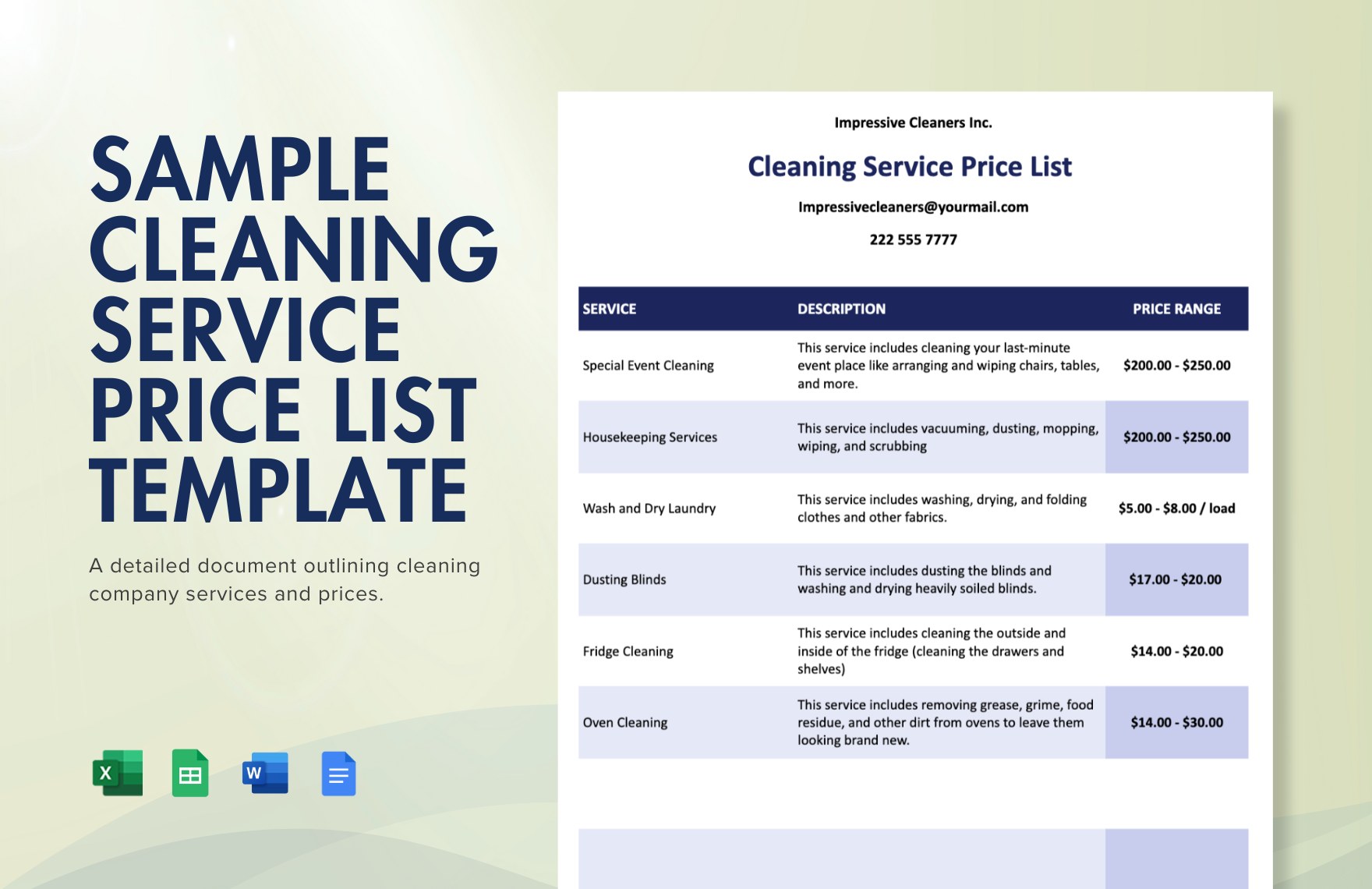 SAMPLE CLEANING SERVICE PRICE LIST TEMPLATE

A detailed document outlining cleaning company services and prices.

X

W

Impressive Cleaners Inc.

Cleaning Service Price List

Impressivecleaners@yourmail.com

222 555 7777

| SERVICE | DESCRIPTION | PRICE RANGE |
|---|---|---|
| Special Event Cleaning | This service includes cleaning your last-minute event place like arranging and wiping chairs, tables, and more. | \$200.00 - \$250.00 |
| Housekeeping Services | This service includes vacuuming, dusting, mopping, wiping, and scrubbing | \$200.00 - \$250.00 |
| Wash and Dry Laundry | This service includes washing, drying, and folding clothes and other fabrics. | \$5.00 - \$8.00 / load |
| Dusting Blinds | This service includes dusting the blinds and washing and drying heavily soiled blinds. | \$17.00 - \$20.00 |
| Fridge Cleaning | This service includes cleaning the outside and inside of the fridge (cleaning the drawers and shelves) | \$14.00 - \$20.00 |
| Oven Cleaning | This service includes removing grease, grime, food residue, and other dirt from ovens to leave them looking brand new. | \$14.00 - \$30.00 |